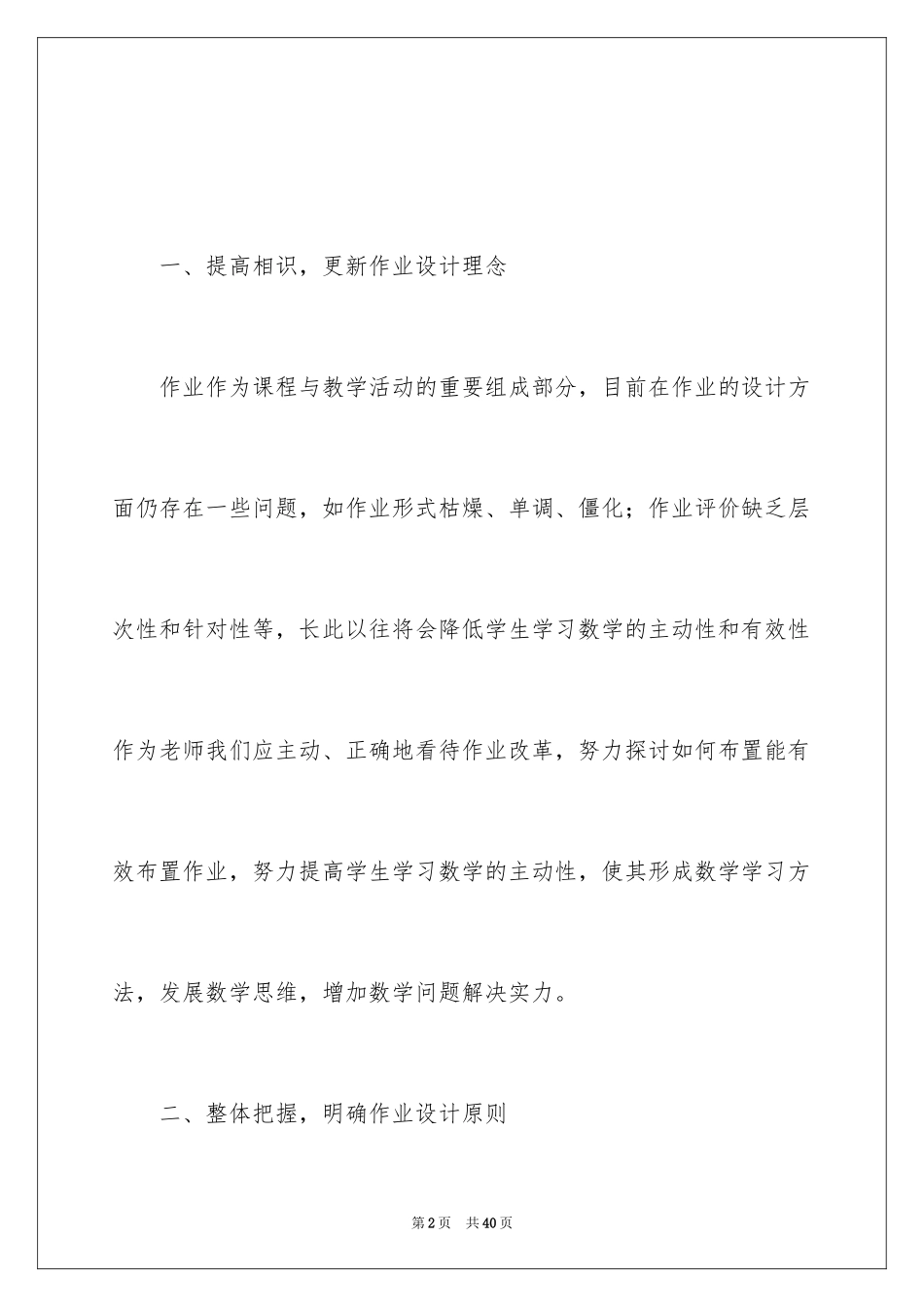 一、提高相识，更新作业设计理念

作业作为课程与教学活动的重要组成部分，目前在作业的设计方面仍存在一些问题，如作业形式枯燥、单调、僵化；作业评价缺乏层次性和针对性等，长此以往将会降低学生学习数学的主动性和有效性作为老师我们应主动、正确地看待作业改革，努力探讨如何布置能有效布置作业，努力提高学生学习数学的主动性，使其形成数学学习方法，发展数学思维，增加数学问题解决实力。

二、整体把握，明确作业设计原则

第2页 共40页